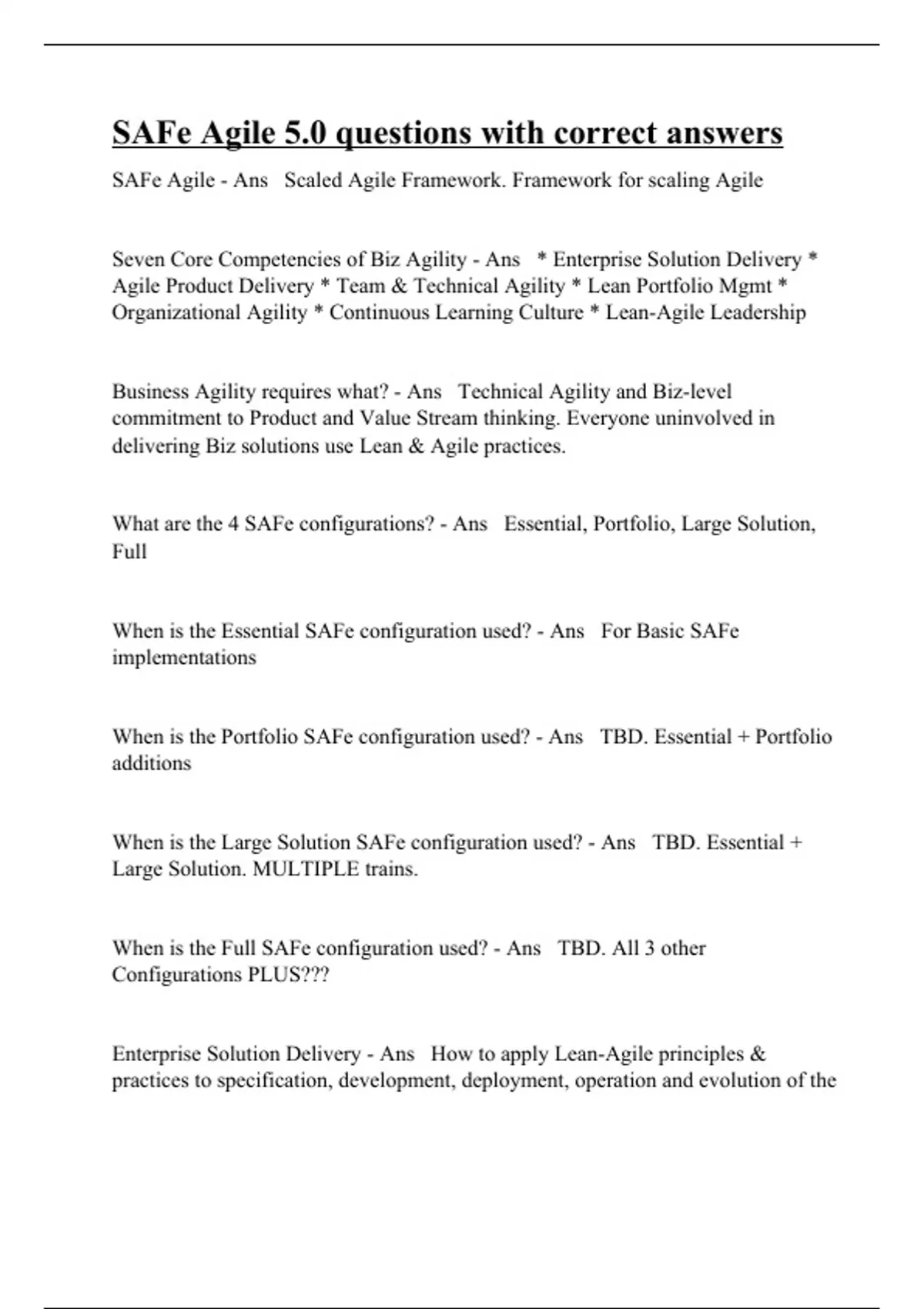 SAFe Agile 5.0 questions with correct answers

SAFe Agile - Ans   Scaled Agile Framework. Framework for scaling Agile

Seven Core Competencies of Biz Agility - Ans   * Enterprise Solution Delivery * Agile Product Delivery * Team & Technical Agility * Lean Portfolio Mgmt * Organizational Agility * Continuous Learning Culture * Lean-Agile Leadership

Business Agility requires what? - Ans   Technical Agility and Biz-level commitment to Product and Value Stream thinking. Everyone uninvolved in delivering Biz solutions use Lean & Agile practices.

What are the 4 SAFe configurations? - Ans   Essential, Portfolio, Large Solution, Full

When is the Essential SAFe configuration used? - Ans   For Basic SAFe implementations

When is the Portfolio SAFe configuration used? - Ans   TBD. Essential + Portfolio additions

When is the Large Solution SAFe configuration used? - Ans   TBD. Essential + Large Solution. MULTIPLE trains.

When is the Full SAFe configuration used? - Ans   TBD. All 3 other Configurations PLUS???

Enterprise Solution Delivery - Ans   How to apply Lean-Agile principles & practices to specification, development, deployment, operation and evolution of the